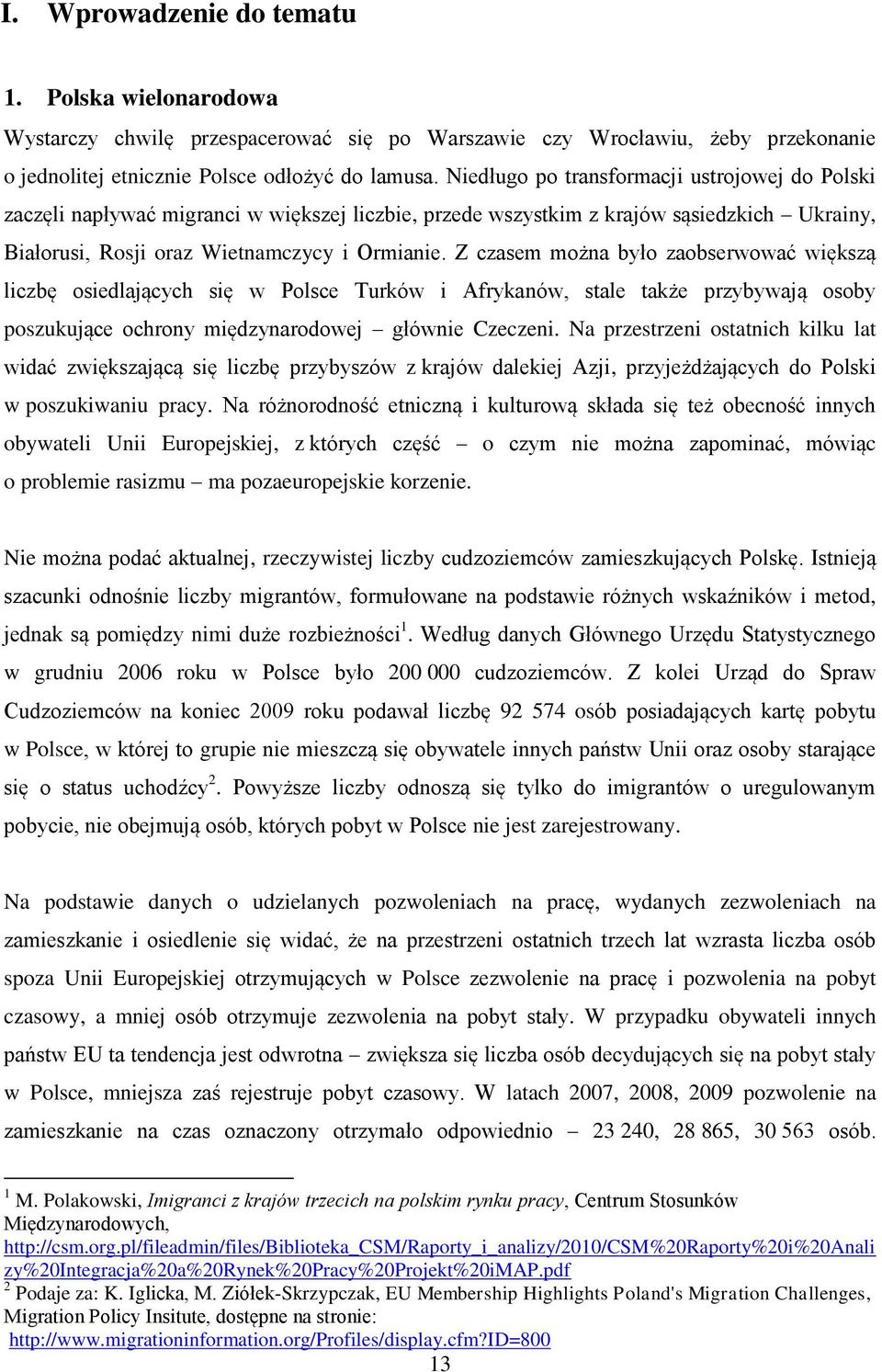 I. Wprowadzenie do tematu

1. Polska wielonarodowa

Wystarczy chwilę przespacerować się po Warszawie czy Wrocławiu, żeby przekonanie o jednolitej etnicznie Polsce odłożyć do lamusa. Niedługo po transformacji ustrojowej do Polski zaczęli napływać migranci w większej liczbie, przede wszystkim z krajów sąsiedzkich – Ukrainy, Białorusi, Rosji oraz Wietnamczycy i Ormianie. Z czasem można było zaobserwować większą liczbę osiedlających się w Polsce Turków i Afrykanów, stale także przybywają osoby poszukujące ochrony międzynarodowej – głównie Czeczeni. Na przestrzeni ostatnich kilku lat widać zwiększającą się liczbę przybyszów z krajów dalekiej Azji, przyjeżdżających do Polski w poszukiwaniu pracy. Na różnorodność etniczną i kulturową składa się też obecność innych obywateli Unii Europejskiej, z których część – o czym nie można zapominać, mówiąc o problemie rasizmu – ma pozaeuropejskie korzenie.

Nie można podać aktualnej, rzeczywistej liczby cudzoziemców zamieszkujących Polskę. Istnieją szacunki odnośnie liczby migrantów, formułowane na podstawie różnych wskaźników i metod, jednak są pomiędzy nimi duże rozbieżności$^1$. Według danych Głównego Urzędu Statystycznego w grudniu 2006 roku w Polsce było 200 000 cudzoziemców. Z kolei Urząd do Spraw Cudzoziemców na koniec 2009 roku podawał liczbę 92 574 osób posiadających kartę pobytu w Polsce, w której to grupie nie mieszczą się obywatele innych państw Unii oraz osoby starające się o status uchodźcy$^2$. Powyższe liczby odnoszą się tylko do imigrantów o uregulowanym pobycie, nie obejmują osób, których pobyt w Polsce nie jest zarejestrowany.

Na podstawie danych o udzielanych pozwoleniach na pracę, wydanych zezwoleniach na zamieszkanie i osiedlenie się widać, że na przestrzeni ostatnich trzech lat wzrasta liczba osób spoza Unii Europejskiej otrzymujących w Polsce zezwolenie na pracę i pozwolenia na pobyt czasowy, a mniej osób otrzymuje zezwolenia na pobyt stały. W przypadku obywateli innych państw EU ta tendencja jest odwrotna – zwiększa się liczba osób decydujących się na pobyt stały w Polsce, mniejsza zaś rejestruje pobyt czasowy. W latach 2007, 2008, 2009 pozwolenie na zamieszkanie na czas oznaczony otrzymało odpowiednio – 23 240, 28 865, 30 563 osób.

$^1$ M. Polakowski, Imigranci z krajów trzecich na polskim rynku pracy, Centrum Stosunków Międzynarodowych, http://csm.org.pl/fileadmin/files/Biblioteka_CSM/Raporty_i_analizy/2010/CSM%20Raporty%20i%20Analizy%20Integracja%20a%20Rynek%20Pracy%20Projekt%20iMAP.pdf
$^2$ Podaje za: K. Iglicka, M. Ziółek-Skrzypczak, EU Membership Highlights Poland's Migration Challenges, Migration Policy Insitute, dostępne na stronie: http://www.migrationinformation.org/Profiles/display.cfm?ID=800
13